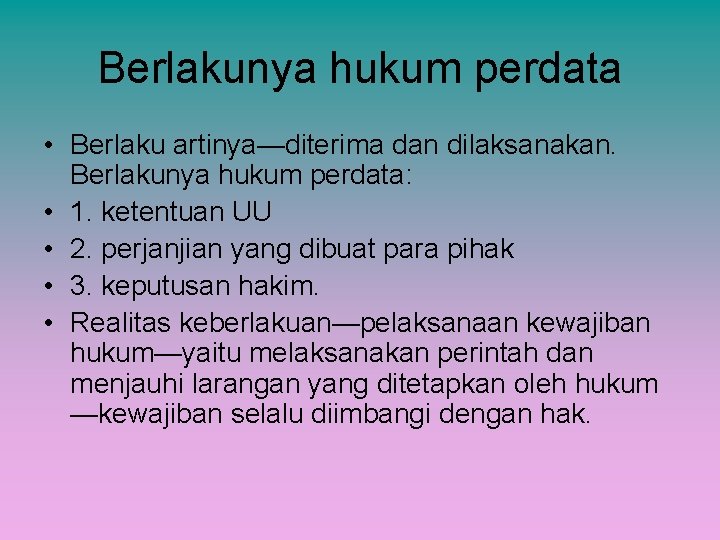 Berlakunya hukum perdata

• Berlaku artinya—diterima dan dilaksanakan. Berlakunya hukum perdata:
• 1. ketentuan UU
• 2. perjanjian yang dibuat para pihak
• 3. keputusan hakim.
• Realitas keberlakuan—pelaksanaan kewajiban hukum—yaitu melaksanakan perintah dan menjauhi larangan yang ditetapkan oleh hukum —kewajiban selalu diimbangi dengan hak.